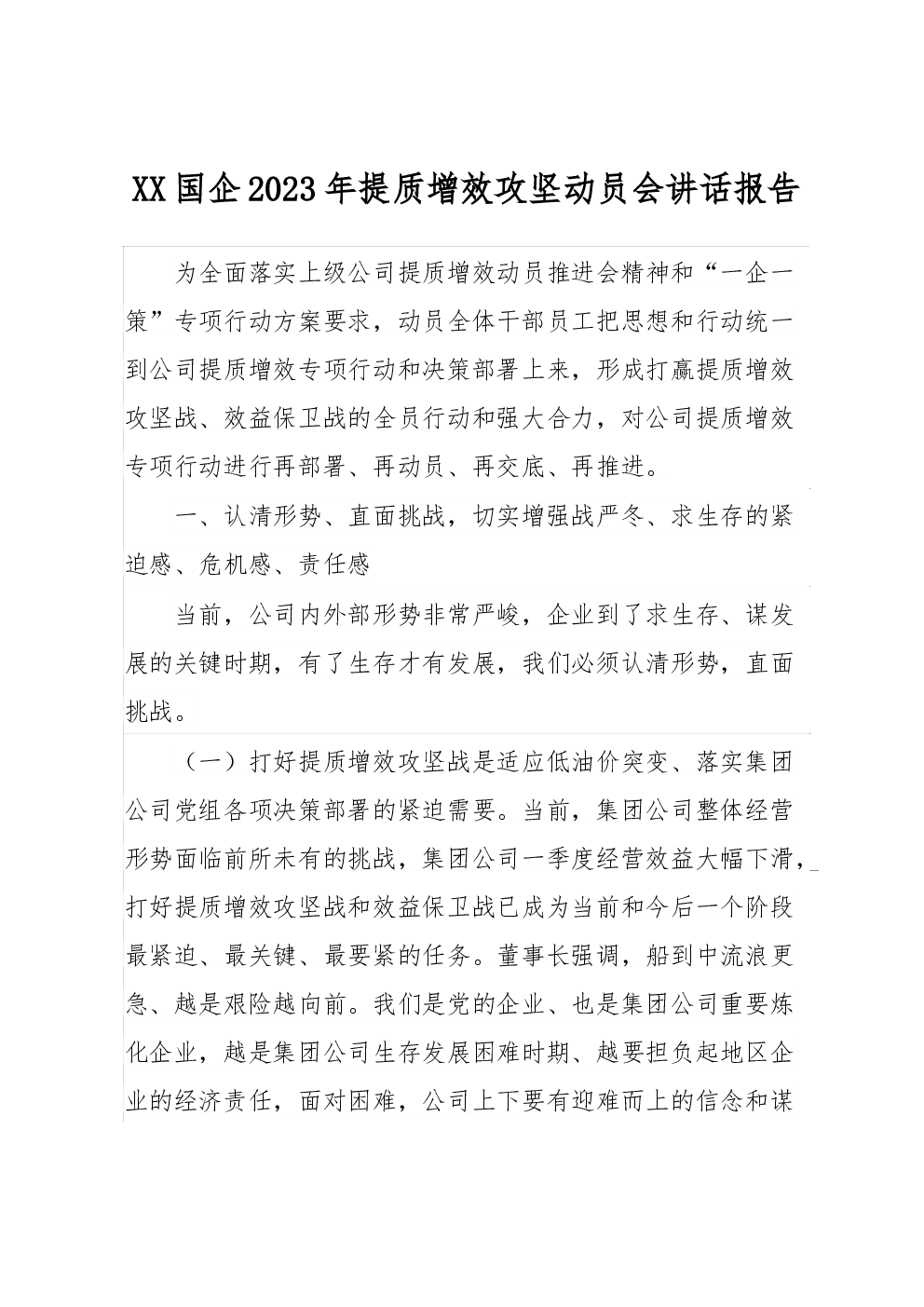 XX国企2023年提质增效攻坚动员会讲话报告

为全面落实上级公司提质增效动员推进会精神和“一企一策”专项行动方案要求，动员全体干部员工把思想和行动统一到公司提质增效专项行动和决策部署上来，形成打赢提质增效攻坚战、效益保卫战的全员行动和强大合力，对公司提质增效专项行动进行再部署、再动员、再交底、再推进。

一、认清形势、直面挑战，切实增强战严冬、求生存的紧迫感、危机感、责任感

当前，公司内外部形势非常严峻，企业到了求生存、谋发展的关键时期，有了生存才有发展，我们必须认清形势，直面挑战。

（一）打好提质增效攻坚战是适应低油价突变、落实集团公司党组各项决策部署的紧迫需要。当前，集团公司整体经营形势面临前所未有的挑战，集团公司一季度经营效益大幅下滑，打好提质增效攻坚战和效益保卫战已成为当前和今后一个阶段最紧迫、最关键、最要紧的任务。董事长强调，船到中流浪更急、越是艰险越向前。我们是党的企业、也是集团公司重要炼化企业，越是集团公司生存发展困难时期、越要担负起地区企业的经济责任，面对困难，公司上下要有迎难而上的信念和谋